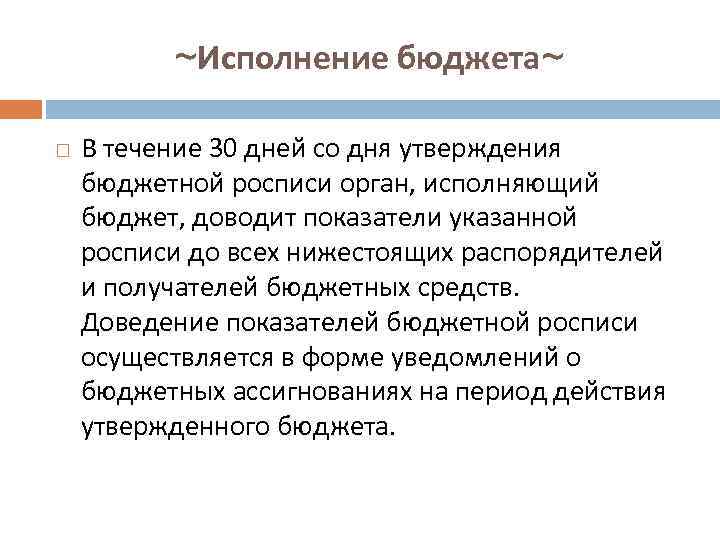 ~Исполнение бюджета~

В течение 30 дней со дня утверждения бюджетной росписи орган, исполняющий бюджет, доводит показатели указанной росписи до всех нижестоящих распорядителей и получателей бюджетных средств. Доведение показателей бюджетной росписи осуществляется в форме уведомлений о бюджетных ассигнованиях на период действия утвержденного бюджета.